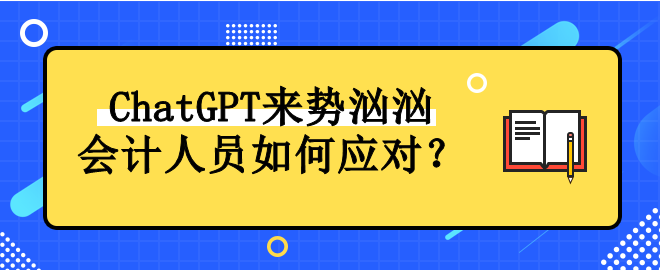 ChatGPT来势汹汹
会计人员如何应对？